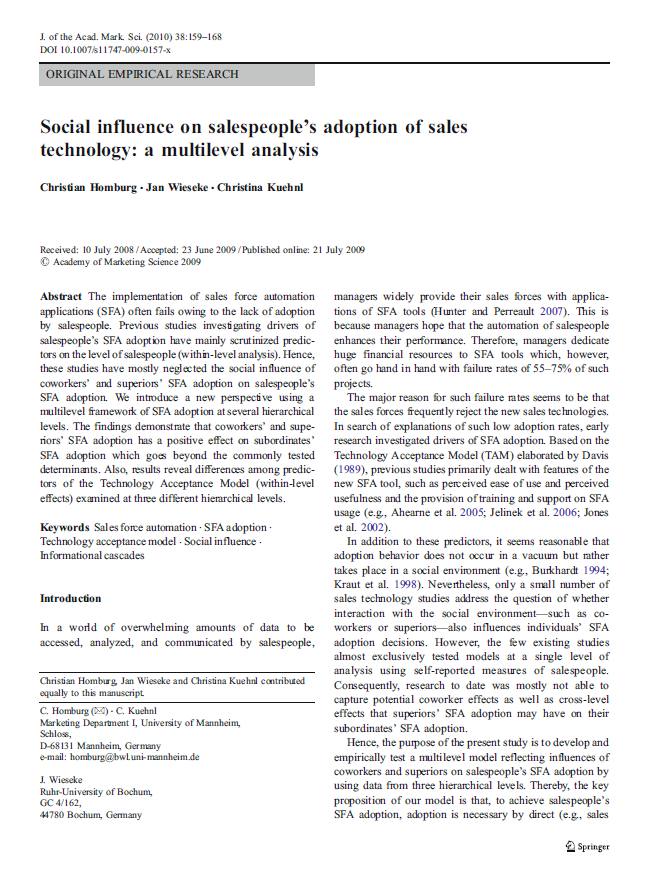 J. of the Acad. Mark. Sci. (2010) 38:159–168
DOI 10.1007/s11747-009-0157-x

ORIGINAL EMPIRICAL RESEARCH

Social influence on salespeople's adoption of sales technology: a multilevel analysis

Christian Homburg · Jan Wieseke · Christina Kuehnl

Received: 10 July 2008 / Accepted: 23 June 2009 / Published online: 21 July 2009
© Academy of Marketing Science 2009

Abstract The implementation of sales force automation applications (SFA) often fails owing to the lack of adoption by salespeople. Previous studies investigating drivers of salespeople's SFA adoption have mainly scrutinized predictors on the level of salespeople (within-level analysis). Hence, these studies have mostly neglected the social influence of coworkers' and superiors' SFA adoption on salespeople's SFA adoption. We introduce a new perspective using a multilevel framework of SFA adoption at several hierarchical levels. The findings demonstrate that coworkers' and superiors' SFA adoption has a positive effect on subordinates' SFA adoption which goes beyond the commonly tested determinants. Also, results reveal differences among predictors of the Technology Acceptance Model (within-level effects) examined at three different hierarchical levels.

Keywords Sales force automation · SFA adoption · Technology acceptance model · Social influence · Informational cascades

Introduction

In a world of overwhelming amounts of data to be accessed, analyzed, and communicated by salespeople,

Christian Homburg, Jan Wieseke and Christina Kuehnl contributed equally to this manuscript.

C. Homburg (✉) · C. Kuehnl
Marketing Department I, University of Mannheim,
Schloss,
D-68131 Mannheim, Germany
e-mail: homburg@bwl.uni-mannheim.de

J. Wieseke
Ruhr-University of Bochum,
GC 4/162,
44780 Bochum, Germany

managers widely provide their sales forces with applications of SFA tools (Hunter and Perreault 2007). This is because managers hope that the automation of salespeople enhances their performance. Therefore, managers dedicate huge financial resources to SFA tools which, however, often go hand in hand with failure rates of 55–75% of such projects.

The major reason for such failure rates seems to be that the sales forces frequently reject the new sales technologies. In search of explanations of such low adoption rates, early research investigated drivers of SFA adoption. Based on the Technology Acceptance Model (TAM) elaborated by Davis (1989), previous studies primarily dealt with features of the new SFA tool, such as perceived ease of use and perceived usefulness and the provision of training and support on SFA usage (e.g., Ahearne et al. 2005; Jelinek et al. 2006; Jones et al. 2002).

In addition to these predictors, it seems reasonable that adoption behavior does not occur in a vacuum but rather takes place in a social environment (e.g., Burkhardt 1994; Kraut et al. 1998). Nevertheless, only a small number of sales technology studies address the question of whether interaction with the social environment—such as coworkers or superiors—also influences individuals' SFA adoption decisions. However, the few existing studies almost exclusively tested models at a single level of analysis using self-reported measures of salespeople. Consequently, research to date was mostly not able to capture potential coworker effects as well as cross-level effects that superiors' SFA adoption may have on their subordinates' SFA adoption.

Hence, the purpose of the present study is to develop and empirically test a multilevel model reflecting influences of coworkers and superiors on salespeople's SFA adoption by using data from three hierarchical levels. Thereby, the key proposition of our model is that, to achieve salespeople's SFA adoption, adoption is necessary by direct (e.g., sales

Springer